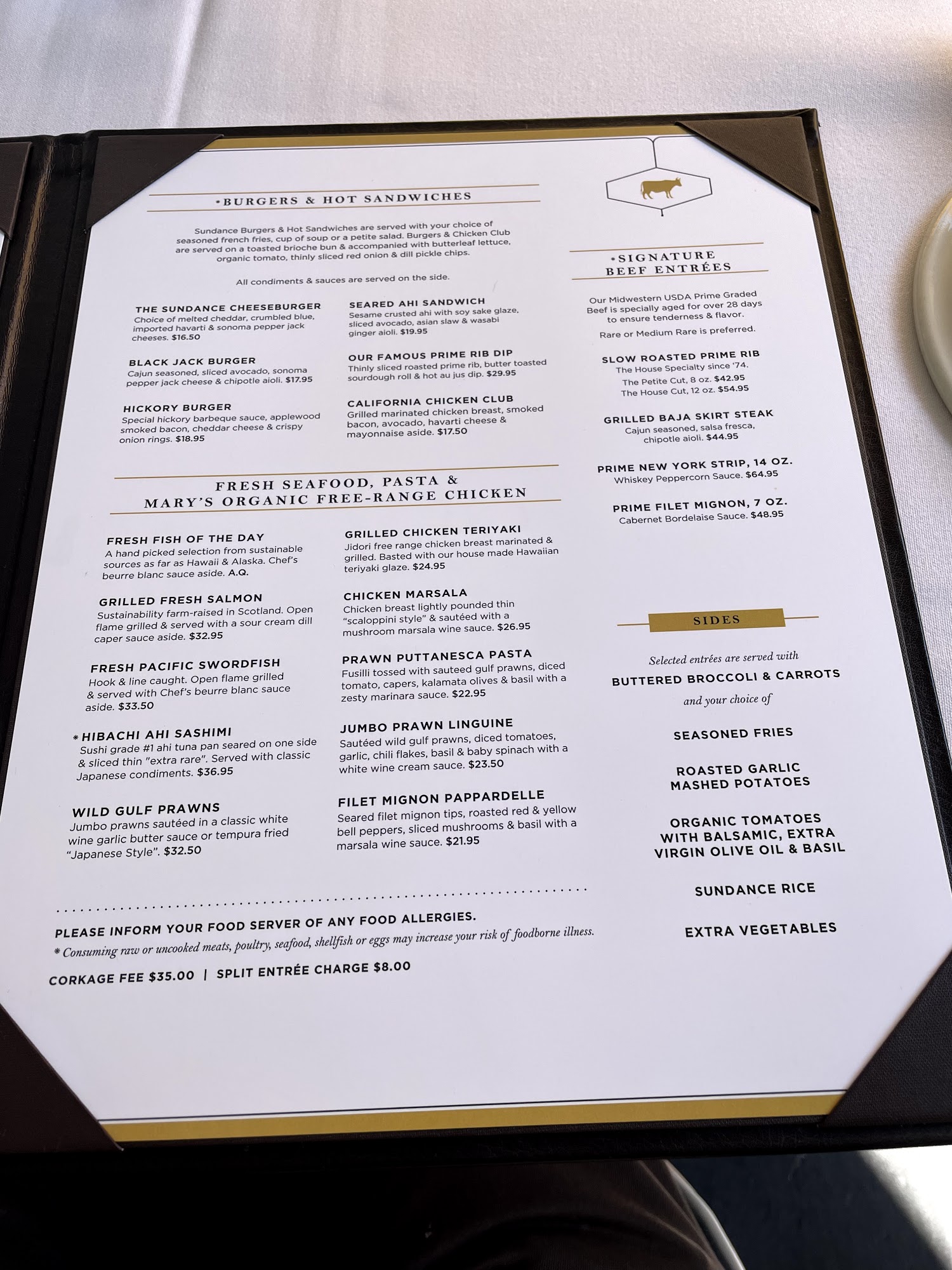 *BURGERS & HOT SANDWICHES

Sundance Burgers & Hot Sandwiches are served with your choice of seasoned french fries, cup of soup or a petite salad. Burgers & Chicken Club are served on a toasted brioche bun & accompanied with butterleaf lettuce, organic tomato, thinly sliced red onion & dill pickle chips.

All condiments & sauces are served on the side.

THE SUNDANCE CHEESEBURGER
Choice of melted cheddar, crumbled blue, imported havarti & sonoma pepper jack cheeses. $16.50

BLACK JACK BURGER
Cajun seasoned, sliced avocado, sonoma pepper jack cheese & chipotle aioli. $17.95

HICKORY BURGER
Special hickory barbeque sauce, applewood smoked bacon, cheddar cheese & crispy onion rings. $18.95

SEARED AHI SANDWICH
Sesame crusted ahi with soy sake glaze, sliced avocado, asian slaw & wasabi ginger aioli. $19.95

OUR FAMOUS PRIME RIB DIP
Thinly sliced roasted prime rib, butter toasted sourdough roll & hot au jus dip. $29.95

CALIFORNIA CHICKEN CLUB
Grilled marinated chicken breast, smoked bacon, avocado, havarti cheese & mayonnaise aside. $17.50

FRESH SEAFOOD, PASTA & MARY'S ORGANIC FREE-RANGE CHICKEN

FRESH FISH OF THE DAY
A hand picked selection from sustainable sources as far as Hawaii & Alaska. Chef's beurre blanc sauce aside. A.Q.

GRILLED FRESH SALMON
Sustainability farm-raised in Scotland. Open flame grilled & served with a sour cream dill caper sauce aside. $32.95

FRESH PACIFIC SWORDFISH
Hook & line caught. Open flame grilled & served with Chef's beurre blanc sauce aside. $33.50

*HIBACHI AHI SASHIMI
Sushi grade #1 ahi tuna pan seared on one side & sliced thin "extra rare". Served with classic Japanese condiments. $36.95

WILD GULF PRAWNS
Jumbo prawns sautéed in a classic white wine garlic butter sauce or tempura fried "Japanese Style". $32.50

GRILLED CHICKEN TERIYAKI
Jidori free range chicken breast marinated & grilled. Basted with our house made Hawaiian teriyaki glaze. $24.95

CHICKEN MARSALA
Chicken breast lightly pounded thin "scaloppini style" & sautéed with a mushroom marsala wine sauce. $26.95

PRAWN PUTTANESCA PASTA
Fusilli tossed with sauteed gulf prawns, diced tomato, capers, kalamata olives & basil with a zesty marinara sauce. $22.95

JUMBO PRAWN LINGUINE
Sautéed wild gulf prawns, diced tomatoes, garlic, chili flakes, basil & baby spinach with a white wine cream sauce. $23.50

FILET MIGNON PAPPARDELLE
Seared filet mignon tips, roasted red & yellow bell peppers, sliced mushrooms & basil with a marsala wine sauce. $21.95

PLEASE INFORM YOUR FOOD SERVER OF ANY FOOD ALLERGIES.
* Consuming raw or uncooked meats, poultry, seafood, shellfish or eggs may increase your risk of foodborne illness.

CORKAGE FEE $35.00 | SPLIT ENTRÉE CHARGE $8.00

*SIGNATURE BEEF ENTRÉES

Our Midwestern USDA Prime Graded Beef is specially aged for over 28 days to ensure tenderness & flavor.

Rare or Medium Rare is preferred.

SLOW ROASTED PRIME RIB
The House Specialty since '74.
The Petite Cut, 8 oz. $42.95
The House Cut, 12 oz. $54.95

GRILLED BAJA SKIRT STEAK
Cajun seasoned, salsa fresca, chipotle aioli. $44.95

PRIME NEW YORK STRIP, 14 OZ.
Whiskey Peppercorn Sauce. $64.95

PRIME FILET MIGNON, 7 OZ.
Cabernet Bordelaise Sauce. $48.95

SIDES

Selected entrées are served with
BUTTERED BROCCOLI & CARROTS
and your choice of

SEASONED FRIES

ROASTED GARLIC MASHED POTATOES

ORGANIC TOMATOES WITH BALSAMIC, EXTRA VIRGIN OLIVE OIL & BASIL

SUNDANCE RICE

EXTRA VEGETABLES